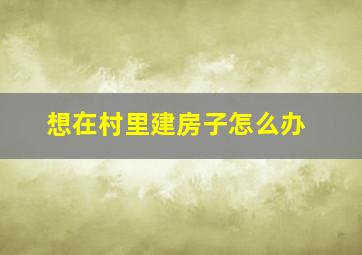 想在村里建房子怎么办